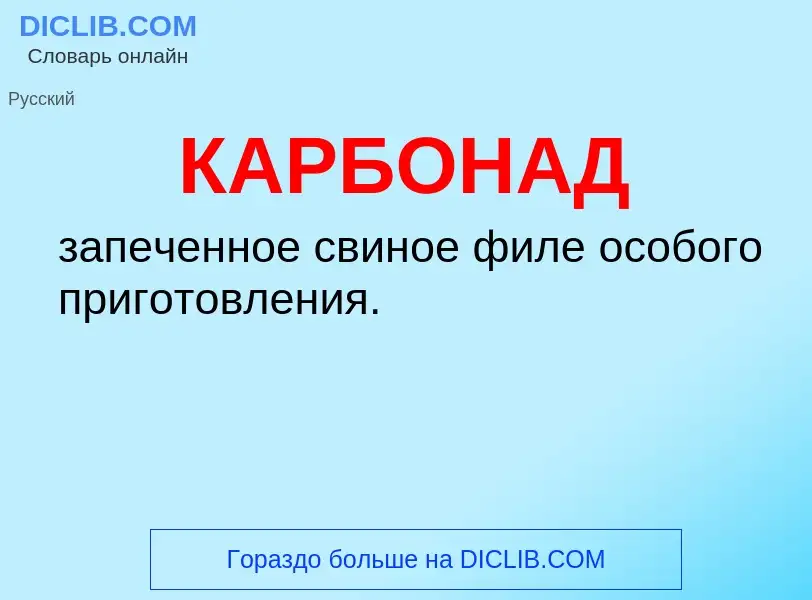 DICLIB.COM
Словарь онлайн

Русский

КАРБОНАД

запеченное свиное филе особого приготовления.

Гораздо больше на DICLIB.COM